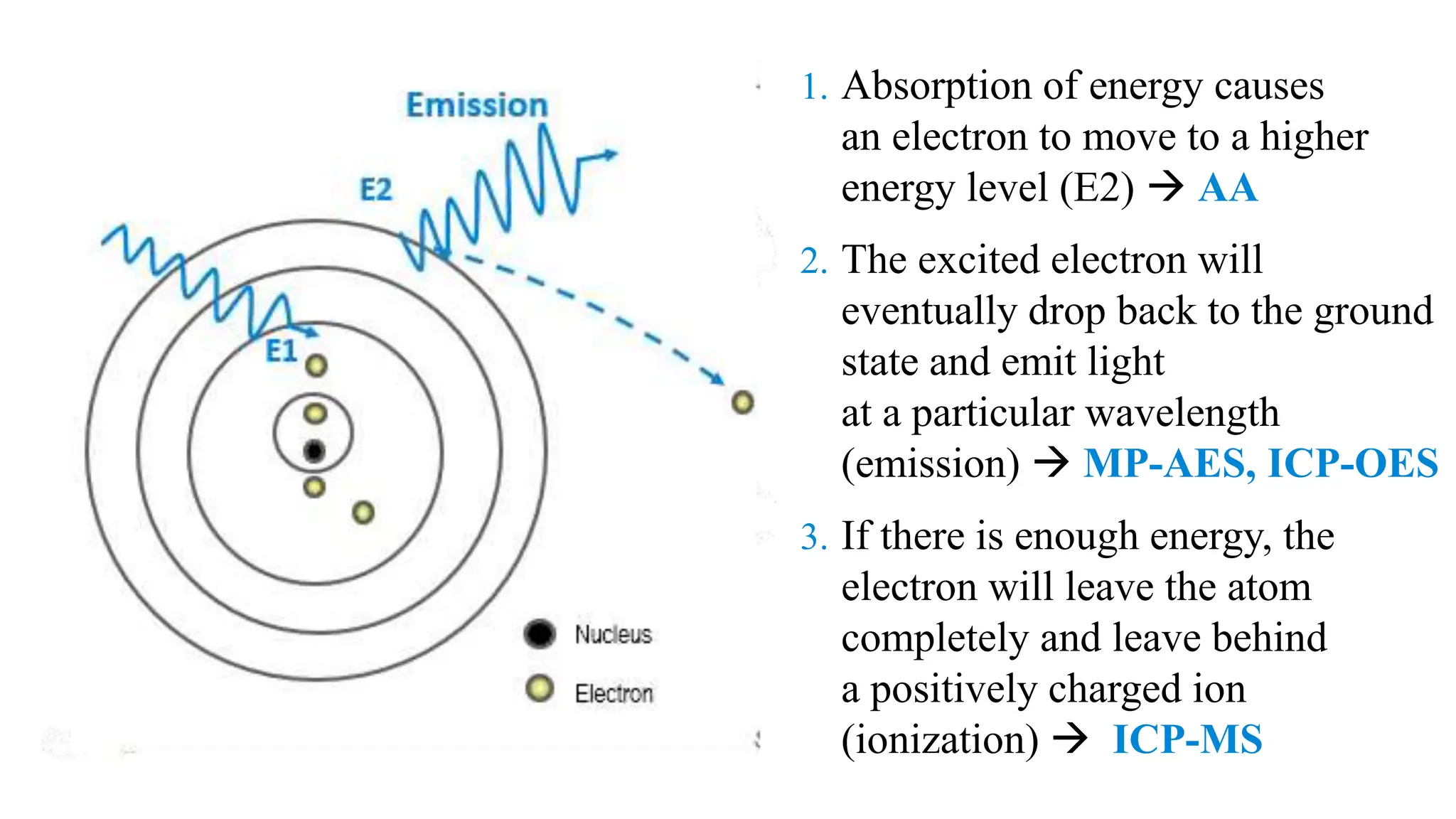 Emission

E2

E1

Nucleus

Electron

1. Absorption of energy causes an electron to move to a higher energy level (E2) → AA

2. The excited electron will eventually drop back to the ground state and emit light at a particular wavelength (emission) → MP-AES, ICP-OES

3. If there is enough energy, the electron will leave the atom completely and leave behind a positively charged ion (ionization) → ICP-MS